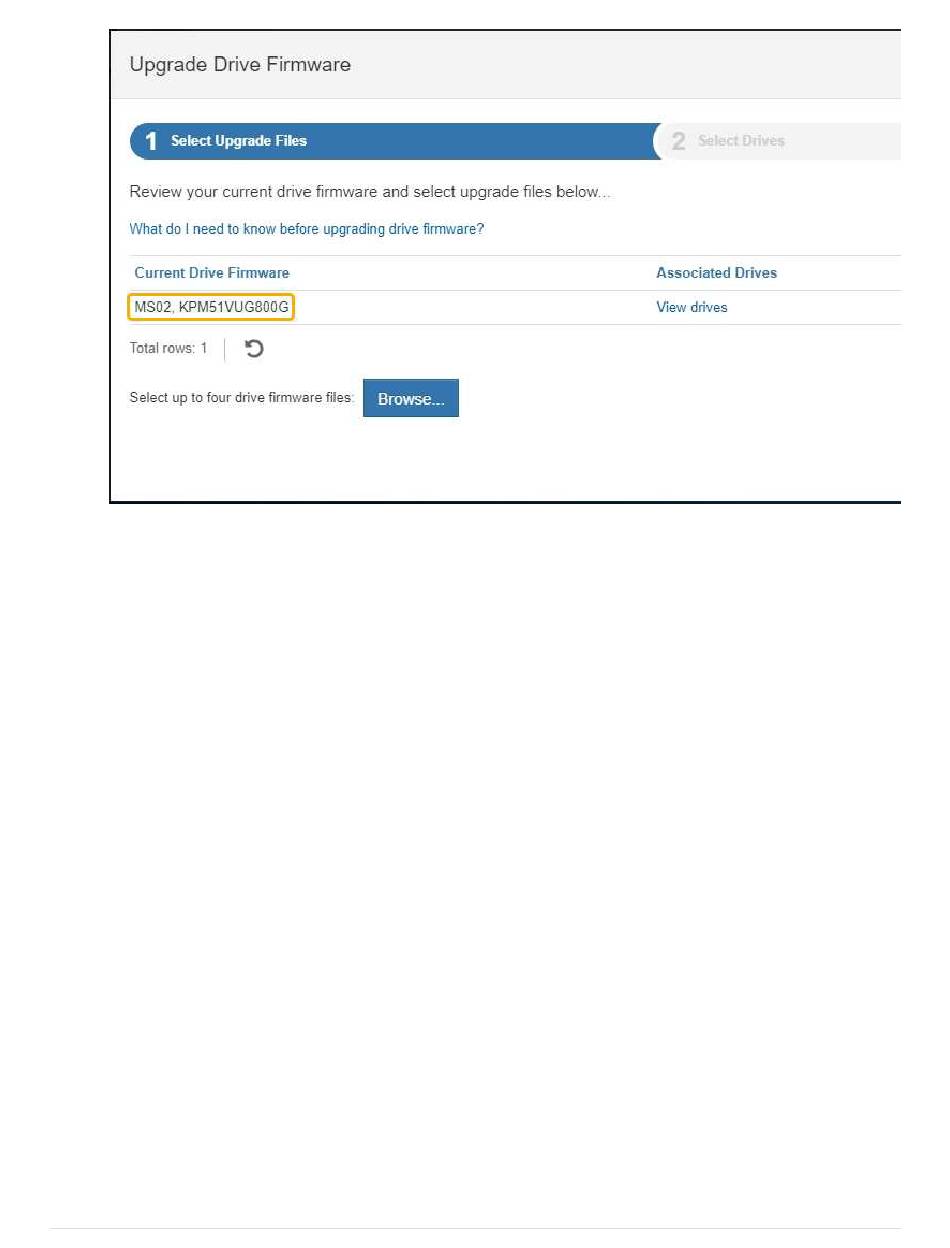 Upgrade Drive Firmware

1 Select Upgrade Files

2 Select Drives

Review your current drive firmware and select upgrade files below...

What do I need to know before upgrading drive firmware?

| Current Drive Firmware | Associated Drives |
|---|---|
| MS02, KPM51VUG800G | View drives |

Total rows: 1

Select up to four drive firmware files: Browse...